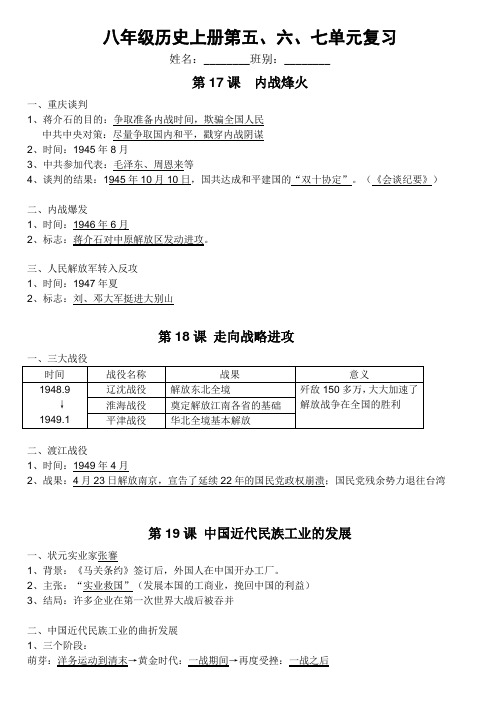 八年级历史上册第五、六、七单元复习

姓名：________班别：________

第 17 课　内战烽火

一、重庆谈判
1、蒋介石的目的：争取准备内战时间，欺骗全国人民
中共中央对策：尽量争取国内和平，戳穿内战阴谋
2、时间：1945 年 8 月
3、中共参加代表：毛泽东、周恩来等
4、谈判的结果：1945 年 10 月 10 日，国共达成和平建国的“双十协定”。（《会谈纪要》）

二、内战爆发
1、时间：1946 年 6 月
2、标志：蒋介石对中原解放区发动进攻。

三、人民解放军转入反攻
1、时间：1947 年夏
2、标志：刘、邓大军挺进大别山

第 18 课　走向战略进攻

一、三大战役

| 时间 | 战役名称 | 战果 | 意义 |
|---|---|---|---|
| 1948.9 ↓ 1949.1 | 辽沈战役 | 解放东北全境 | 歼敌 150 多万，大大加速了解放战争在全国的胜利 |
| | 淮海战役 | 奠定解放江南各省的基础 | |
| | 平津战役 | 华北全境基本解放 | |

二、渡江战役
1、时间：1949 年 4 月
2、战果：4 月 23 日解放南京，宣告了延续 22 年的国民党政权崩溃；国民党残余势力退往台湾

第 19 课　中国近代民族工业的发展

一、状元实业家张謇
1、背景：《马关条约》签订后，外国人在中国开办工厂。
2、主张：“实业救国”（发展本国的工商业，挽回中国的利益）
3、结局：许多企业在第一次世界大战后被吞并

二、中国近代民族工业的曲折发展
1、三个阶段：
萌芽：洋务运动到清末→黄金时代：一战期间→再度受挫：一战之后